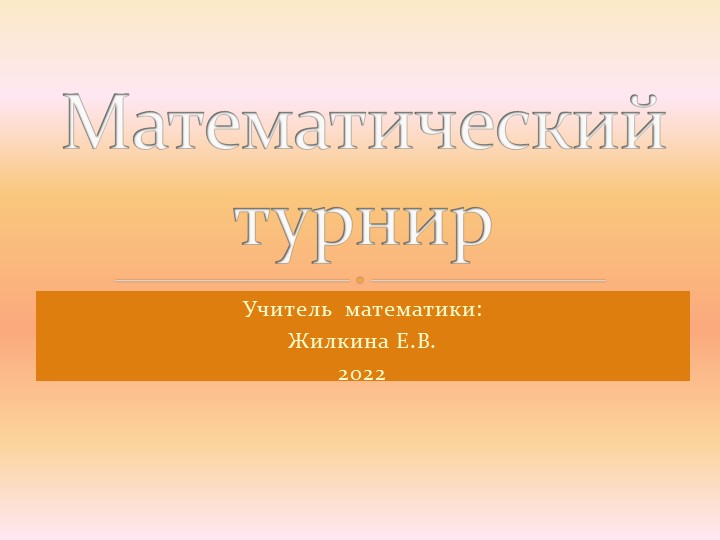 Математический турнир

Учитель математики:
Жилкина Е.В.
2022